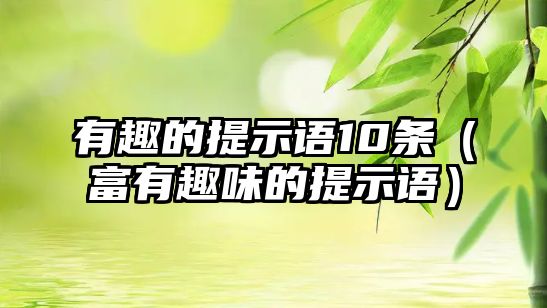 有趣的提示语10条（富有趣味的提示语）